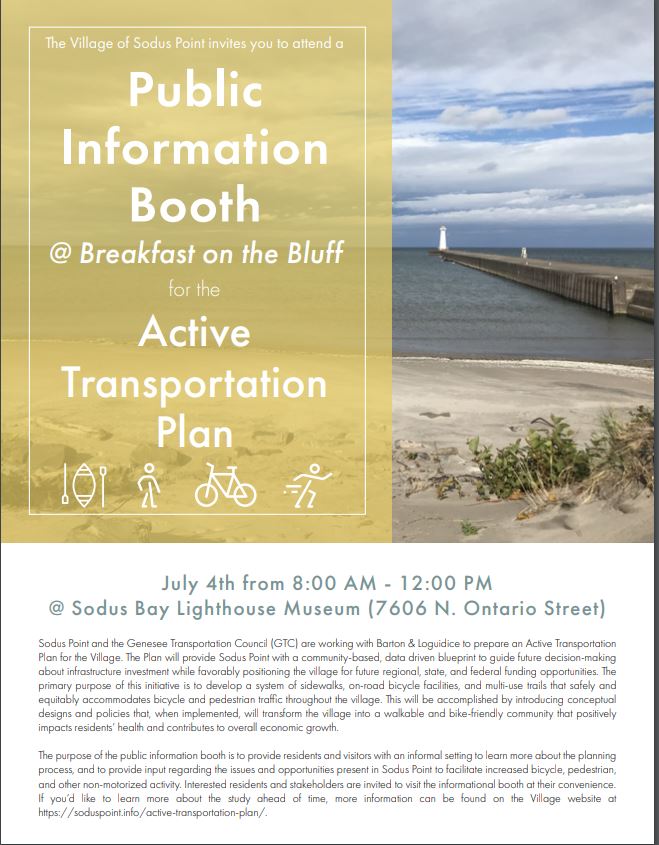 The Village of Sodus Point invites you to attend a

Public Information Booth

@ Breakfast on the Bluff

for the

Active Transportation Plan

July 4th from 8:00 AM - 12:00 PM
@ Sodus Bay Lighthouse Museum (7606 N. Ontario Street)

Sodus Point and the Genesee Transportation Council (GTC) are working with Barton & Loguidice to prepare an Active Transportation Plan for the Village. The Plan will provide Sodus Point with a community-based, data driven blueprint to guide future decision-making about infrastructure investment while favorably positioning the village for future regional, state, and federal funding opportunities. The primary purpose of this initiative is to develop a system of sidewalks, on-road bicycle facilities, and multi-use trails that safely and equitably accommodates bicycle and pedestrian traffic throughout the village. This will be accomplished by introducing conceptual designs and policies that, when implemented, will transform the village into a walkable and bike-friendly community that positively impacts residents' health and contributes to overall economic growth.

The purpose of the public information booth is to provide residents and visitors with an informal setting to learn more about the planning process, and to provide input regarding the issues and opportunities present in Sodus Point to facilitate increased bicycle, pedestrian, and other non-motorized activity. Interested residents and stakeholders are invited to visit the informational booth at their convenience. If you'd like to learn more about the study ahead of time, more information can be found on the Village website at https://soduspoint.info/active-transportation-plan/.